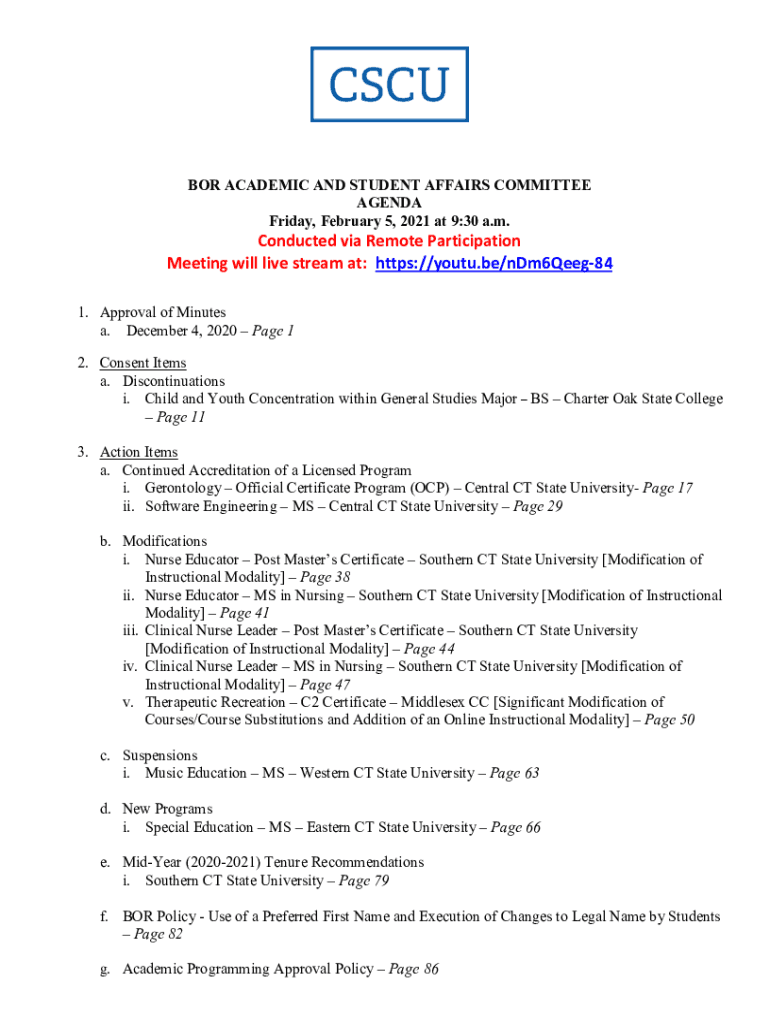 CSCU

BOR ACADEMIC AND STUDENT AFFAIRS COMMITTEE
AGENDA
Friday, February 5, 2021 at 9:30 a.m.
Conducted via Remote Participation
Meeting will live stream at: https://youtu.be/nDm6Qeeg-84

1. Approval of Minutes
a. December 4, 2020 – Page 1

2. Consent Items
a. Discontinuations
i. Child and Youth Concentration within General Studies Major – BS – Charter Oak State College – Page 11

3. Action Items
a. Continued Accreditation of a Licensed Program
i. Gerontology – Official Certificate Program (OCP) – Central CT State University- Page 17
ii. Software Engineering – MS – Central CT State University – Page 29

b. Modifications
i. Nurse Educator – Post Master's Certificate – Southern CT State University [Modification of Instructional Modality] – Page 38
ii. Nurse Educator – MS in Nursing – Southern CT State University [Modification of Instructional Modality] – Page 41
iii. Clinical Nurse Leader – Post Master's Certificate – Southern CT State University [Modification of Instructional Modality] – Page 44
iv. Clinical Nurse Leader – MS in Nursing – Southern CT State University [Modification of Instructional Modality] – Page 47
v. Therapeutic Recreation – C2 Certificate – Middlesex CC [Significant Modification of Courses/Course Substitutions and Addition of an Online Instructional Modality] – Page 50

c. Suspensions
i. Music Education – MS – Western CT State University – Page 63

d. New Programs
i. Special Education – MS – Eastern CT State University – Page 66

e. Mid-Year (2020-2021) Tenure Recommendations
i. Southern CT State University – Page 79

f. BOR Policy - Use of a Preferred First Name and Execution of Changes to Legal Name by Students – Page 82

g. Academic Programming Approval Policy – Page 86